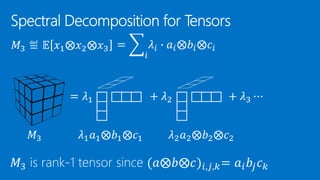 Spectral Decomposition for Tensors

$M_3 \stackrel{\text{def}}{=} \mathbb{E}[x_1 \otimes x_2 \otimes x_3] = \sum_i \lambda_i \cdot a_i \otimes b_i \otimes c_i$

$= \lambda_1$ $+ \lambda_2$ $+ \lambda_3 \cdots$

$M_3$ $\lambda_1 a_1 \otimes b_1 \otimes c_1$ $\lambda_2 a_2 \otimes b_2 \otimes c_2$

$M_3$ is rank-1 tensor since $(a \otimes b \otimes c)_{i,j,k} = a_i b_j c_k$